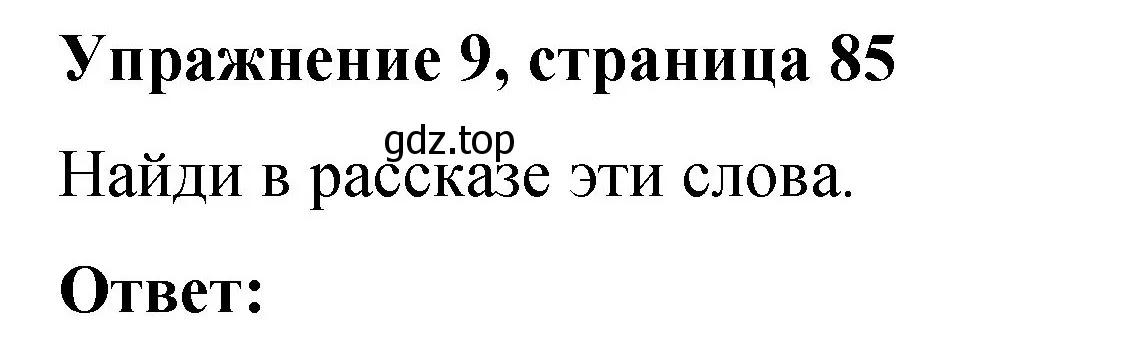 Упражнение 9, страница 85

gdz.top

Найди в рассказе эти слова.

Ответ: